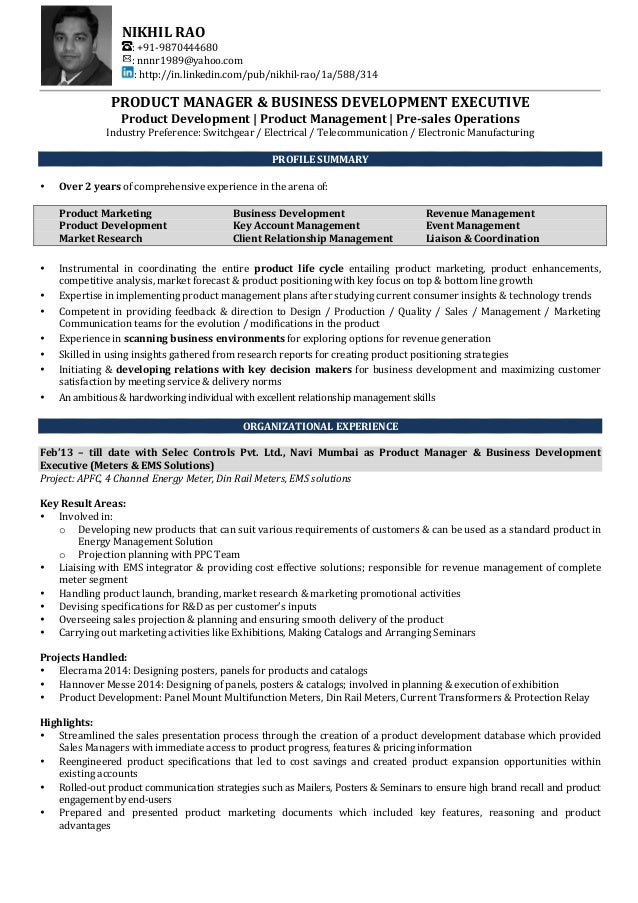 NIKHIL RAO
: +91-9870444680
: nnnr1989@yahoo.com
: http://in.linkedin.com/pub/nikhil-rao/1a/588/314

PRODUCT MANAGER & BUSINESS DEVELOPMENT EXECUTIVE
Product Development | Product Management | Pre-sales Operations
Industry Preference: Switchgear / Electrical / Telecommunication / Electronic Manufacturing

PROFILE SUMMARY

• Over 2 years of comprehensive experience in the arena of:

| Product Marketing | Business Development | Revenue Management |
|---|---|---|
| Product Development | Key Account Management | Event Management |
| Market Research | Client Relationship Management | Liaison & Coordination |

• Instrumental in coordinating the entire product life cycle entailing product marketing, product enhancements, competitive analysis, market forecast & product positioning with key focus on top & bottom line growth
• Expertise in implementing product management plans after studying current consumer insights & technology trends
• Competent in providing feedback & direction to Design / Production / Quality / Sales / Management / Marketing Communication teams for the evolution / modifications in the product
• Experience in scanning business environments for exploring options for revenue generation
• Skilled in using insights gathered from research reports for creating product positioning strategies
• Initiating & developing relations with key decision makers for business development and maximizing customer satisfaction by meeting service & delivery norms
• An ambitious & hardworking individual with excellent relationship management skills

ORGANIZATIONAL EXPERIENCE

Feb'13 – till date with Selec Controls Pvt. Ltd., Navi Mumbai as Product Manager & Business Development Executive (Meters & EMS Solutions)
Project: APFC, 4 Channel Energy Meter, Din Rail Meters, EMS solutions

Key Result Areas:
• Involved in:
o Developing new products that can suit various requirements of customers & can be used as a standard product in Energy Management Solution
o Projection planning with PPC Team
• Liaising with EMS integrator & providing cost effective solutions; responsible for revenue management of complete meter segment
• Handling product launch, branding, market research & marketing promotional activities
• Devising specifications for R&D as per customer's inputs
• Overseeing sales projection & planning and ensuring smooth delivery of the product
• Carrying out marketing activities like Exhibitions, Making Catalogs and Arranging Seminars

Projects Handled:
• Elecrama 2014: Designing posters, panels for products and catalogs
• Hannover Messe 2014: Designing of panels, posters & catalogs; involved in planning & execution of exhibition
• Product Development: Panel Mount Multifunction Meters, Din Rail Meters, Current Transformers & Protection Relay

Highlights:
• Streamlined the sales presentation process through the creation of a product development database which provided Sales Managers with immediate access to product progress, features & pricing information
• Reengineered product specifications that led to cost savings and created product expansion opportunities within existing accounts
• Rolled-out product communication strategies such as Mailers, Posters & Seminars to ensure high brand recall and product engagement by end-users
• Prepared and presented product marketing documents which included key features, reasoning and product advantages